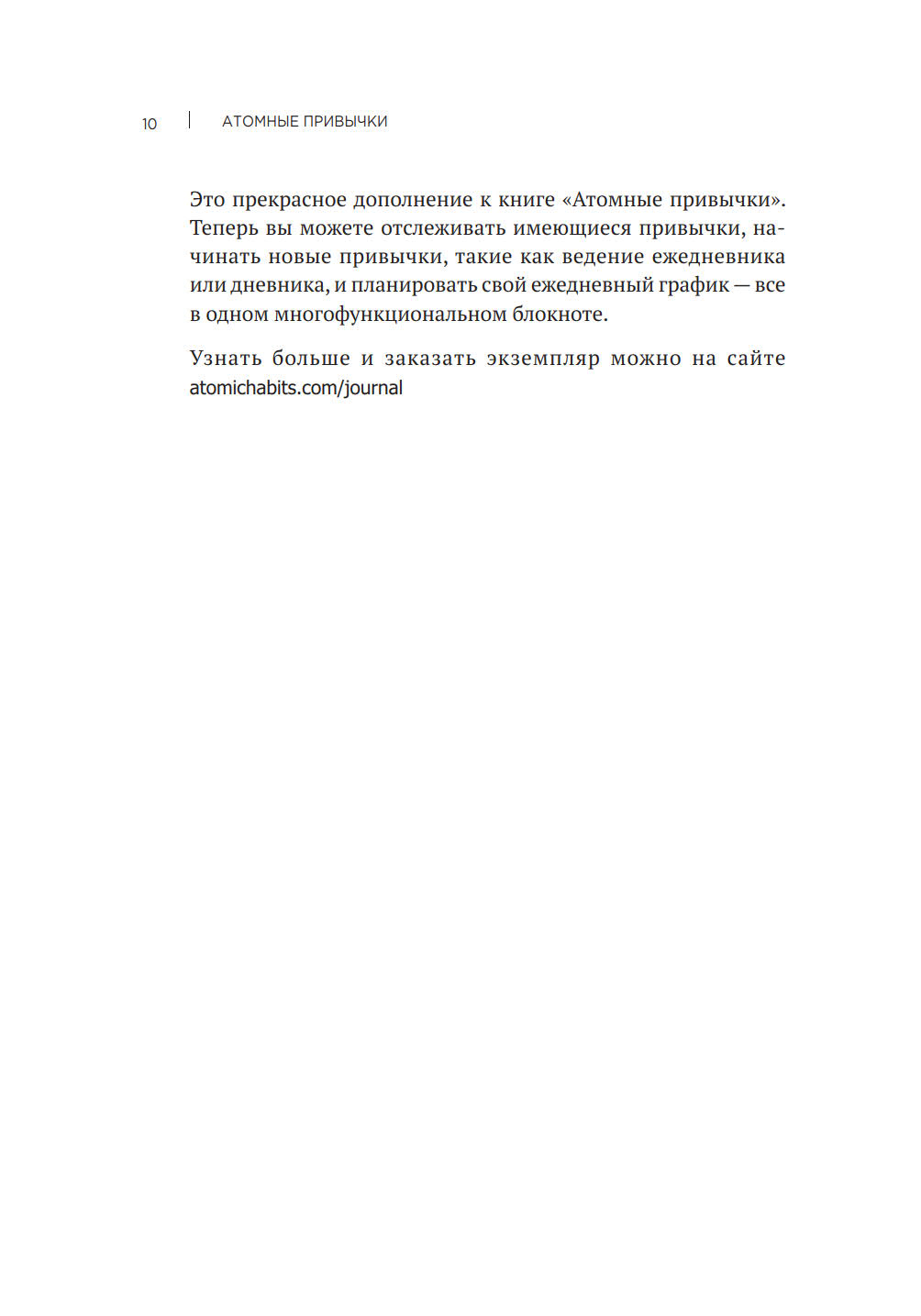 10 | АТОМНЫЕ ПРИВЫЧКИ

Это прекрасное дополнение к книге «Атомные привычки». Теперь вы можете отслеживать имеющиеся привычки, начинать новые привычки, такие как ведение ежедневника или дневника, и планировать свой ежедневный график — все в одном многофункциональном блокноте.

Узнать больше и заказать экземпляр можно на сайте atomichabits.com/journal